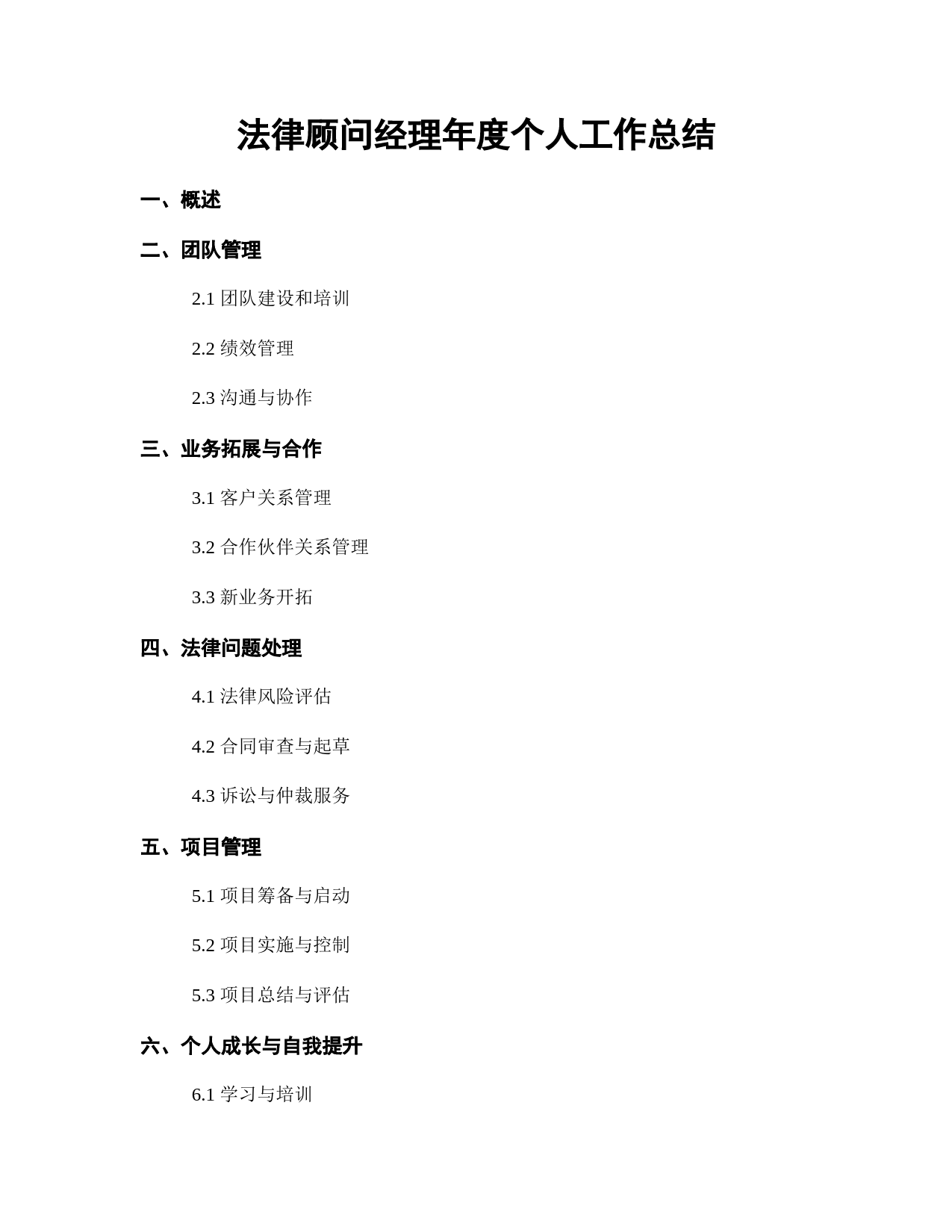 法律顾问经理年度个人工作总结

一、概述

二、团队管理

2.1 团队建设和培训

2.2 绩效管理

2.3 沟通与协作

三、业务拓展与合作

3.1 客户关系管理

3.2 合作伙伴关系管理

3.3 新业务开拓

四、法律问题处理

4.1 法律风险评估

4.2 合同审查与起草

4.3 诉讼与仲裁服务

五、项目管理

5.1 项目筹备与启动

5.2 项目实施与控制

5.3 项目总结与评估

六、个人成长与自我提升

6.1 学习与培训